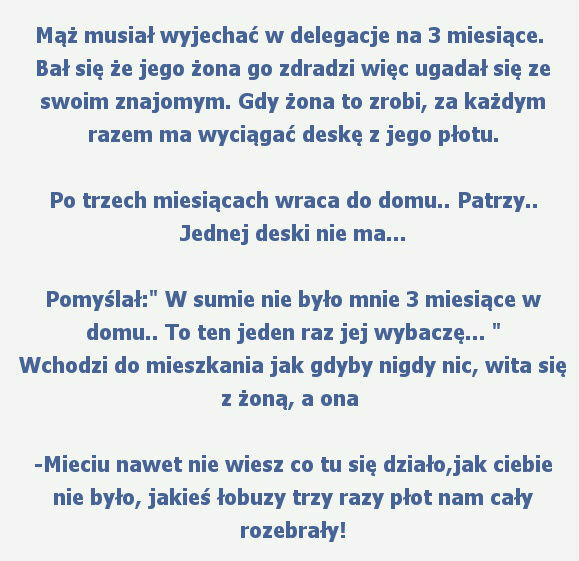 Mąż musiał wyjechać w delegacje na 3 miesiące. Bał się że jego żona go zdradzi więc ugadał się ze swoim znajomym. Gdy żona to zrobi, za każdym razem ma wyciągać deskę z jego płotu.

Po trzech miesiącach wraca do domu.. Patrzy.. Jednej deski nie ma...

Pomyślał:" W sumie nie było mnie 3 miesiące w domu.. To ten jeden raz jej wybaczę... "
Wchodzi do mieszkania jak gdyby nigdy nic, wita się z żoną, a ona

-Mieciu nawet nie wiesz co tu się działo,jak ciebie nie było, jakieś łobuzy trzy razy płot nam cały rozebrały!